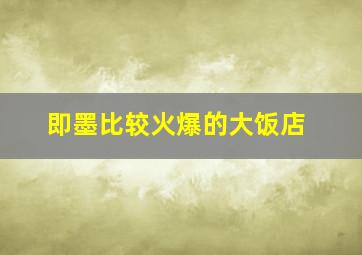 即墨比较火爆的大饭店